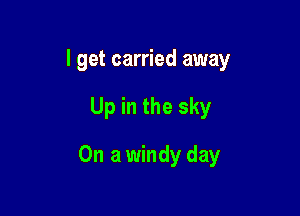 I get carried away

Up in the sky

On a windy day